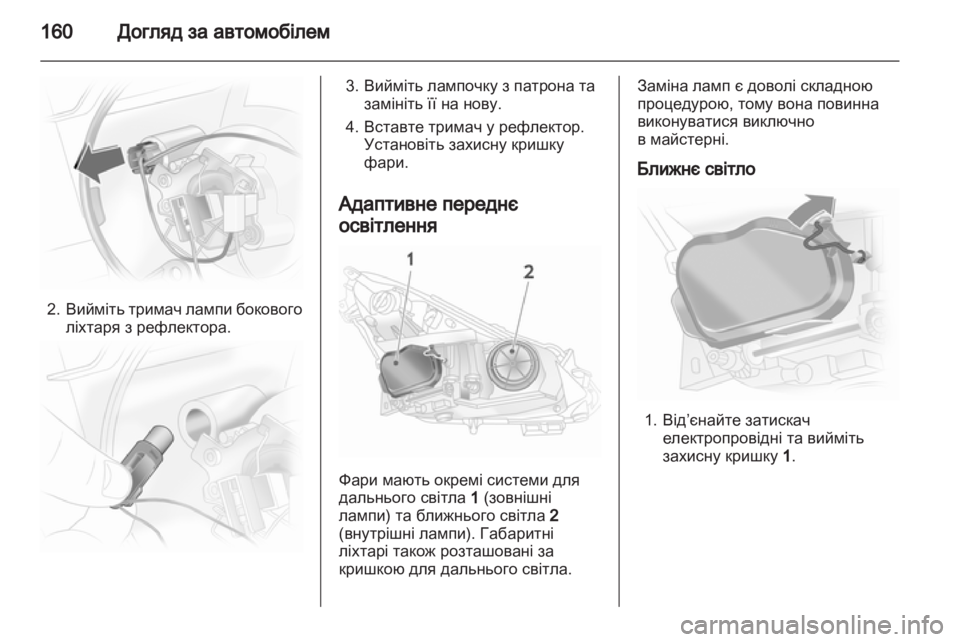 160 Догляд за автомобілем

2. Вийміть тримач лампи бокового ліхтаря з рефлектора.

3. Вийміть лампочку з патрона та замініть її на нову.

4. Вставте тримач у рефлектор. Установіть захисну кришку фари.

Адаптивне переднє освітлення

1

2

Фари мають окремі системи для дальнього світла 1 (зовнішні лампи) та ближнього світла 2 (внутрішні лампи). Габаритні ліхтарі також розташовані за кришкою для дальнього світла.

Заміна ламп є доволі складною процедурою, тому вона повинна виконуватися виключно в майстерні.

Ближнє світло

1. Від'єнайте затискач електропровідні та вийміть захисну кришку 1.

carmanualsonline.info